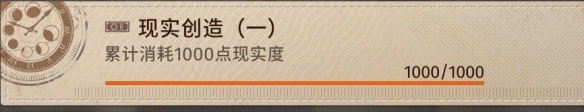 现实创造（一）
累计消耗1000点现实度
1000/1000